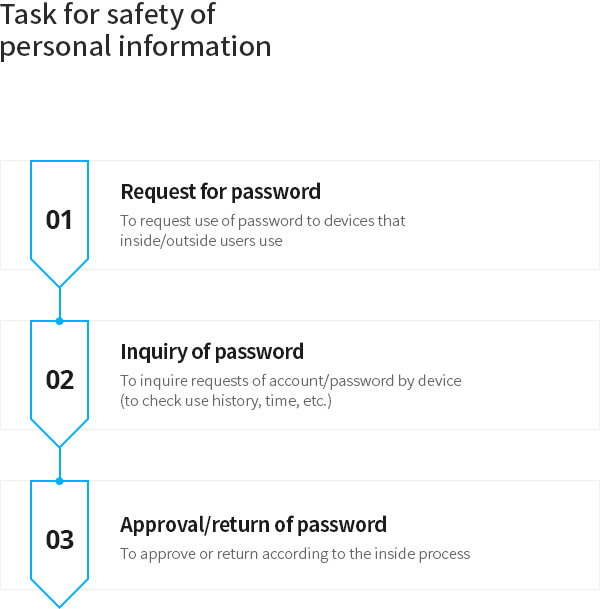 Task for safety of personal information

01

Request for password

To request use of password to devices that inside/outside users use

02

Inquiry of password

To inquire requests of account/password by device (to check use history, time, etc.)

03

Approval/return of password

To approve or return according to the inside process